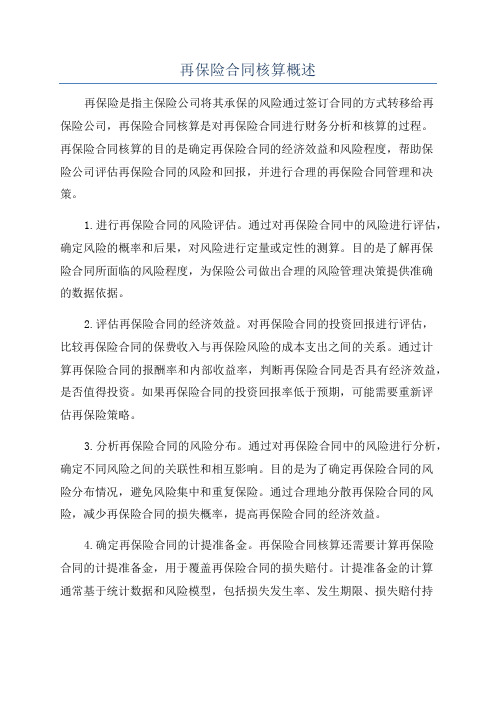 再保险合同核算概述

再保险是指主保险公司将其承保的风险通过签订合同的方式转移给再保险公司，再保险合同核算是对再保险合同进行财务分析和核算的过程。再保险合同核算的目的是确定再保险合同的经济效益和风险程度，帮助保险公司评估再保险合同的风险和回报，并进行合理的再保险合同管理和决策。

1.进行再保险合同的风险评估。通过对再保险合同中的风险进行评估，确定风险的概率和后果，对风险进行定量或定性的测算。目的是了解再保险合同所面临的风险程度，为保险公司做出合理的风险管理决策提供准确的数据依据。

2.评估再保险合同的经济效益。对再保险合同的投资回报进行评估，比较再保险合同的保费收入与再保险风险的成本支出之间的关系。通过计算再保险合同的报酬率和内部收益率，判断再保险合同是否具有经济效益，是否值得投资。如果再保险合同的投资回报率低于预期，可能需要重新评估再保险策略。

3.分析再保险合同的风险分布。通过对再保险合同中的风险进行分析，确定不同风险之间的关联性和相互影响。目的是为了确定再保险合同的风险分布情况，避免风险集中和重复保险。通过合理地分散再保险合同的风险，减少再保险合同的损失概率，提高再保险合同的经济效益。

4.确定再保险合同的计提准备金。再保险合同核算还需要计算再保险合同的计提准备金，用于覆盖再保险合同的损失赔付。计提准备金的计算通常基于统计数据和风险模型，包括损失发生率、发生期限、损失赔付持